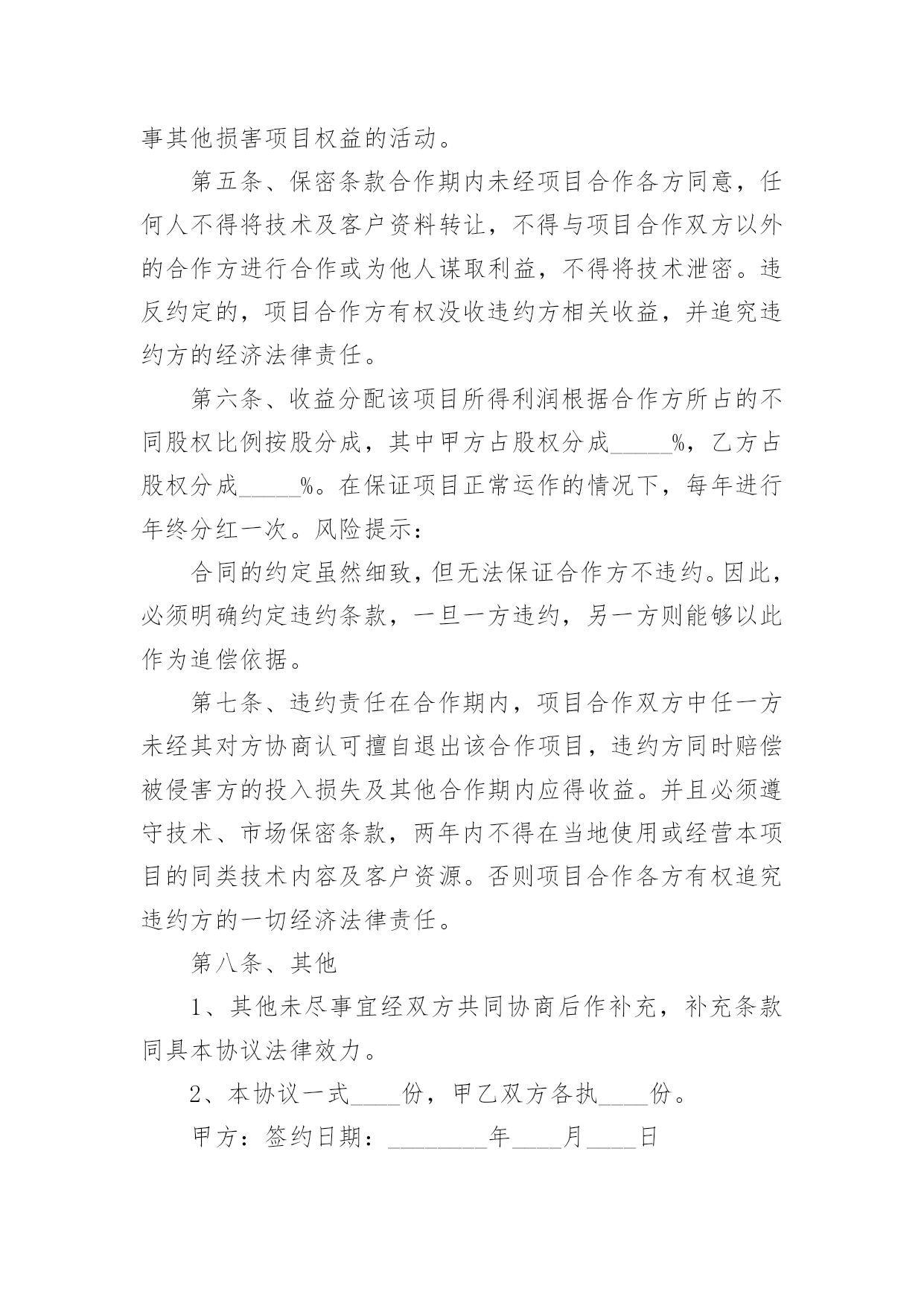 事其他损害项目权益的活动。

第五条、保密条款合作期内未经项目合作各方同意，任何人不得将技术及客户资料转让，不得与项目合作双方以外的合作方进行合作或为他人谋取利益，不得将技术泄密。违反约定的，项目合作方有权没收违约方相关收益，并追究违约方的经济法律责任。

第六条、收益分配该项目所得利润根据合作方所占的不同股权比例按股分成，其中甲方占股权分成_____%，乙方占股权分成_____%。在保证项目正常运作的情况下，每年进行年终分红一次。风险提示：

合同的约定虽然细致，但无法保证合作方不违约。因此，必须明确约定违约条款，一旦一方违约，另一方则能够以此作为追偿依据。

第七条、违约责任在合作期内，项目合作双方中任一方未经其对方协商认可擅自退出该合作项目，违约方同时赔偿被侵害方的投入损失及其他合作期内应得收益。并且必须遵守技术、市场保密条款，两年内不得在当地使用或经营本项目的同类技术内容及客户资源。否则项目合作各方有权追究违约方的一切经济法律责任。

第八条、其他

1、其他未尽事宜经双方共同协商后作补充，补充条款同具本协议法律效力。

2、本协议一式____份，甲乙双方各执____份。

甲方：签约日期：________年____月____日